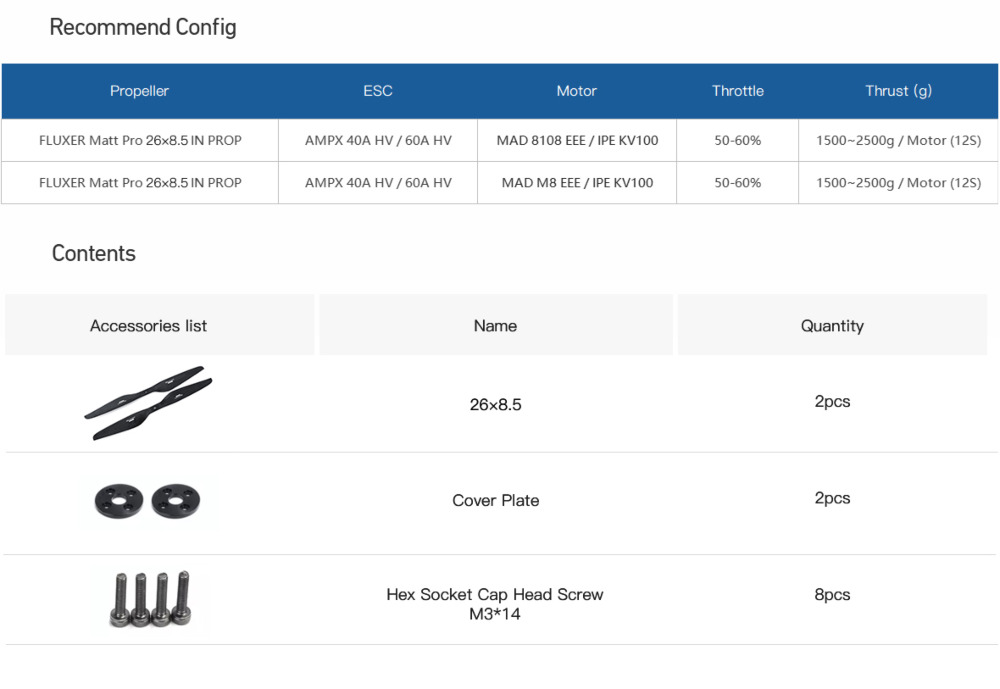 Recommend Config

| Propeller | ESC | Motor | Throttle | Thrust (g) |
|---|---|---|---|---|
| FLUXER Matt Pro 26×8.5 IN PROP | AMPX 40A HV / 60A HV | MAD 8108 EEE / IPE KV100 | 50-60% | 1500~2500g / Motor (12S) |
| FLUXER Matt Pro 26×8.5 IN PROP | AMPX 40A HV / 60A HV | MAD M8 EEE / IPE KV100 | 50-60% | 1500~2500g / Motor (12S) |

Contents

| Accessories list | Name | Quantity |
|---|---|---|
|  | 26×8.5 | 2pcs |
|  | Cover Plate | 2pcs |
|  | Hex Socket Cap Head Screw M3*14 | 8pcs |